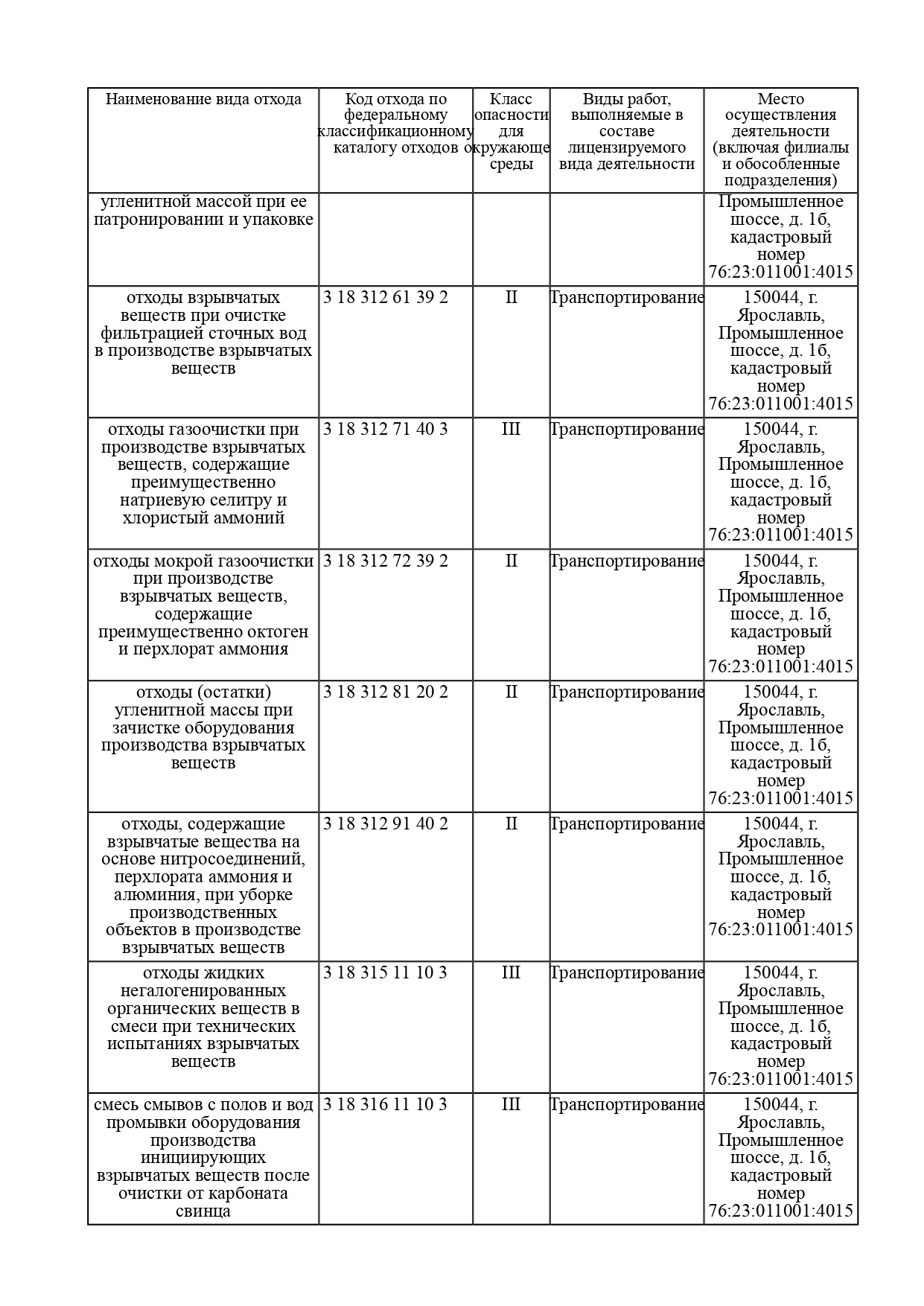 | Наименование вида отхода | Код отхода по федеральному классификационному каталогу отходов | Класс опасности для окружающе среды | Виды работ, выполняемые в составе лицензируемого вида деятельности | Место осуществления деятельности (включая филиалы и обособленные подразделения) |
|---|---|---|---|---|
| угленитной массой при ее патронировании и упаковке | | | | Промышленное шоссе, д. 1б, кадастровый номер 76:23:011001:4015 |
| отходы взрывчатых веществ при очистке фильтрацией сточных вод в производстве взрывчатых веществ | 3 18 312 61 39 2 | II | Транспортирование | 150044, г. Ярославль, Промышленное шоссе, д. 1б, кадастровый номер 76:23:011001:4015 |
| отходы газоочистки при производстве взрывчатых веществ, содержащие преимущественно натриевую селитру и хлористый аммоний | 3 18 312 71 40 3 | III | Транспортирование | 150044, г. Ярославль, Промышленное шоссе, д. 1б, кадастровый номер 76:23:011001:4015 |
| отходы мокрой газоочистки при производстве взрывчатых веществ, содержащие преимущественно октоген и перхлорат аммония | 3 18 312 72 39 2 | II | Транспортирование | 150044, г. Ярославль, Промышленное шоссе, д. 1б, кадастровый номер 76:23:011001:4015 |
| отходы (остатки) угленитной массы при зачистке оборудования производства взрывчатых веществ | 3 18 312 81 20 2 | II | Транспортирование | 150044, г. Ярославль, Промышленное шоссе, д. 1б, кадастровый номер 76:23:011001:4015 |
| отходы, содержащие взрывчатые вещества на основе нитросоединений, перхлората аммония и алюминия, при уборке производственных объектов в производстве взрывчатых веществ | 3 18 312 91 40 2 | II | Транспортирование | 150044, г. Ярославль, Промышленное шоссе, д. 1б, кадастровый номер 76:23:011001:4015 |
| отходы жидких негалогенированных органических веществ в смеси при технических испытаниях взрывчатых веществ | 3 18 315 11 10 3 | III | Транспортирование | 150044, г. Ярославль, Промышленное шоссе, д. 1б, кадастровый номер 76:23:011001:4015 |
| смесь смывов с полов и вод промывки оборудования производства инициирующих взрывчатых веществ после очистки от карбоната свинца | 3 18 316 11 10 3 | III | Транспортирование | 150044, г. Ярославль, Промышленное шоссе, д. 1б, кадастровый номер 76:23:011001:4015 |